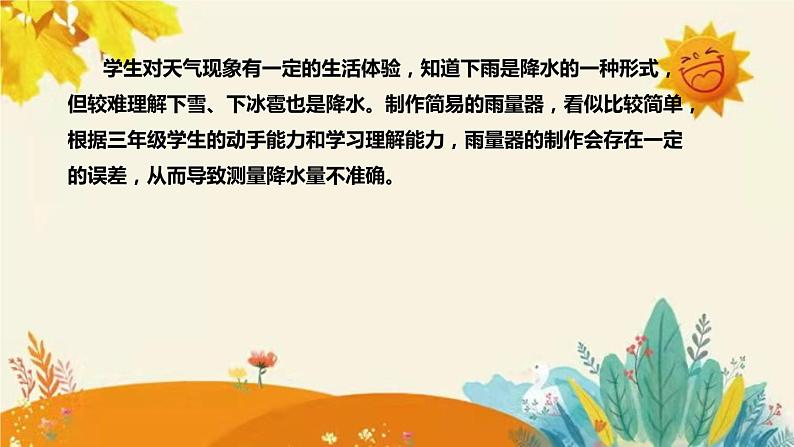 学生对天气现象有一定的生活体验，知道下雨是降水的一种形式，但较难理解下雪、下冰雹也是降水。制作简易的雨量器，看似比较简单，根据三年级学生的动手能力和学习理解能力，雨量器的制作会存在一定的误差，从而导致测量降水量不准确。